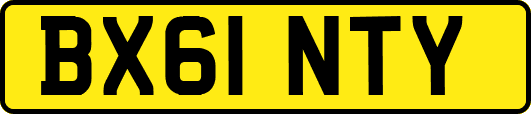 BX61 NTY